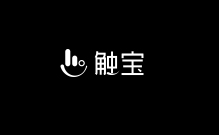 触宝